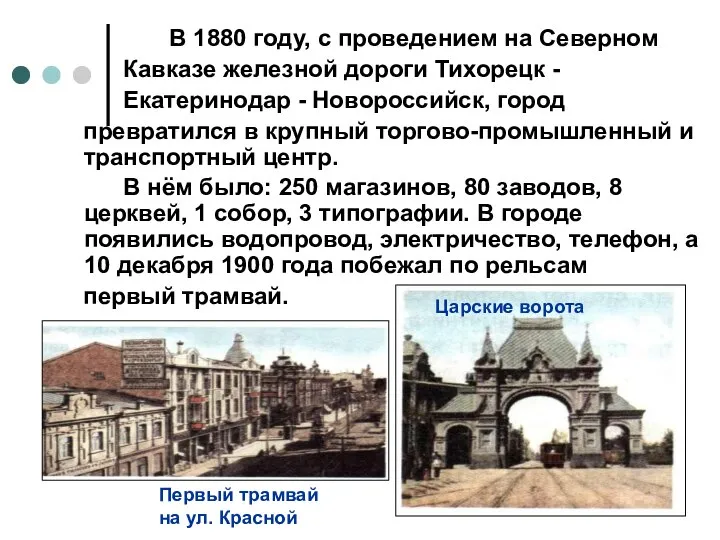 В 1880 году, с проведением на Северном Кавказе железной дороги Тихорецк - Екатеринодар - Новороссийск, город превратился в крупный торгово-промышленный и транспортный центр.

В нём было: 250 магазинов, 80 заводов, 8 церквей, 1 собор, 3 типографии. В городе появились водопровод, электричество, телефон, а 10 декабря 1900 года побежал по рельсам первый трамвай.

Царские ворота

Первый трамвай на ул. Красной